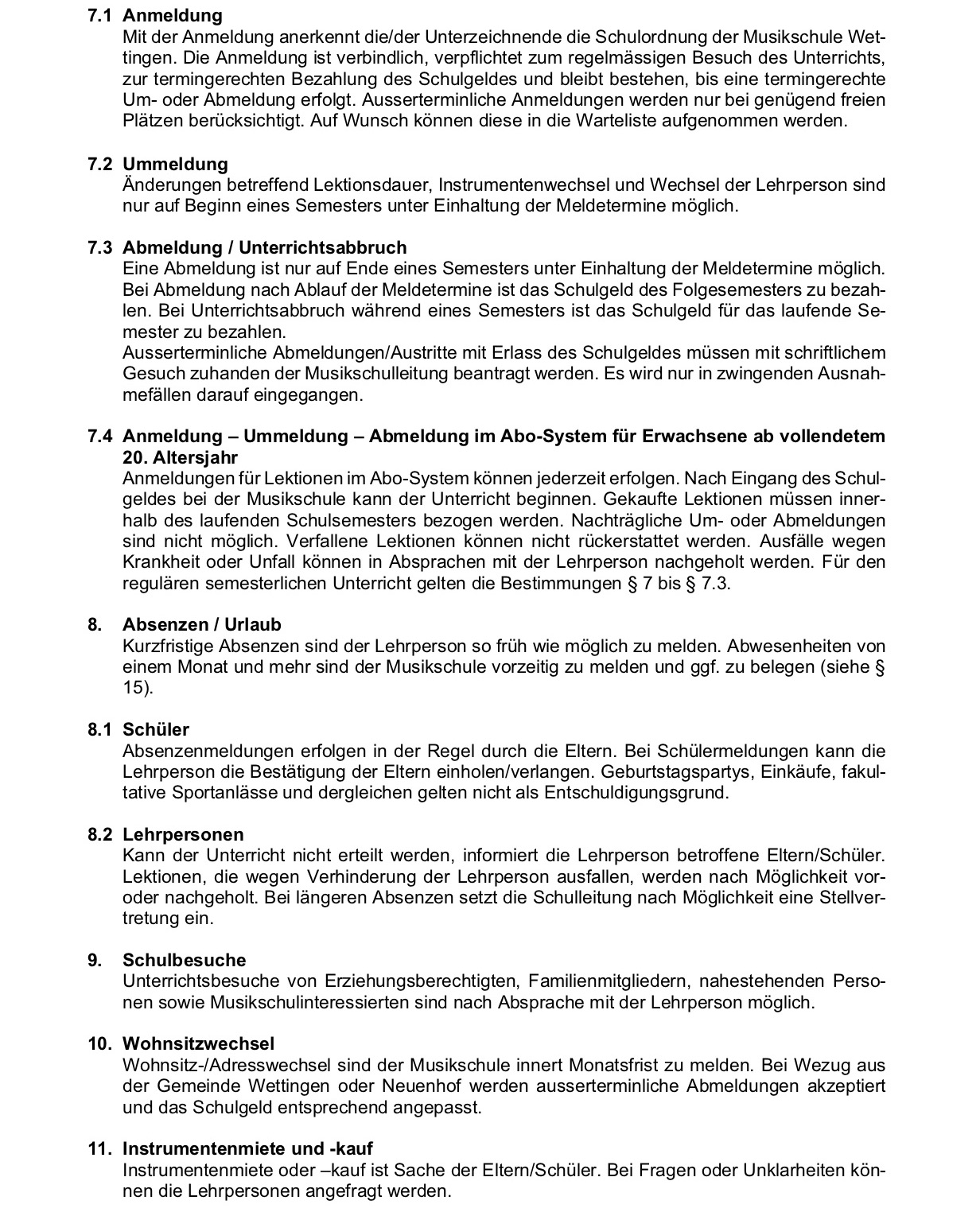 7.1 Anmeldung
Mit der Anmeldung anerkennt die/der Unterzeichnende die Schulordnung der Musikschule Wettingen. Die Anmeldung ist verbindlich, verpflichtet zum regelmässigen Besuch des Unterrichts, zur termingerechten Bezahlung des Schulgeldes und bleibt bestehen, bis eine termingerechte Um- oder Abmeldung erfolgt. Ausserterminliche Anmeldungen werden nur bei genügend freien Plätzen berücksichtigt. Auf Wunsch können diese in die Warteliste aufgenommen werden.

7.2 Ummeldung
Änderungen betreffend Lektionsdauer, Instrumentenwechsel und Wechsel der Lehrperson sind nur auf Beginn eines Semesters unter Einhaltung der Meldetermine möglich.

7.3 Abmeldung / Unterrichtsabbruch
Eine Abmeldung ist nur auf Ende eines Semesters unter Einhaltung der Meldetermine möglich. Bei Abmeldung nach Ablauf der Meldetermine ist das Schulgeld des Folgesemesters zu bezahlen. Bei Unterrichtsabbruch während eines Semesters ist das Schulgeld für das laufende Semester zu bezahlen.
Ausserterminliche Abmeldungen/Austritte mit Erlass des Schulgeldes müssen mit schriftlichem Gesuch zuhanden der Musikschulleitung beantragt werden. Es wird nur in zwingenden Ausnahmefällen darauf eingegangen.

7.4 Anmeldung – Ummeldung – Abmeldung im Abo-System für Erwachsene ab vollendetem 20. Altersjahr
Anmeldungen für Lektionen im Abo-System können jederzeit erfolgen. Nach Eingang des Schulgeldes bei der Musikschule kann der Unterricht beginnen. Gekaufte Lektionen müssen innerhalb des laufenden Schulsemesters bezogen werden. Nachträgliche Um- oder Abmeldungen sind nicht möglich. Verfallene Lektionen können nicht rückerstattet werden. Ausfälle wegen Krankheit oder Unfall können in Absprachen mit der Lehrperson nachgeholt werden. Für den regulären semesterlichen Unterricht gelten die Bestimmungen § 7 bis § 7.3.

8. Absenzen / Urlaub
Kurzfristige Absenzen sind der Lehrperson so früh wie möglich zu melden. Abwesenheiten von einem Monat und mehr sind der Musikschule vorzeitig zu melden und ggf. zu belegen (siehe § 15).

8.1 Schüler
Absenzenmeldungen erfolgen in der Regel durch die Eltern. Bei Schülermeldungen kann die Lehrperson die Bestätigung der Eltern einholen/verlangen. Geburtstagspartys, Einkäufe, fakultative Sportanlässe und dergleichen gelten nicht als Entschuldigungsgrund.

8.2 Lehrpersonen
Kann der Unterricht nicht erteilt werden, informiert die Lehrperson betroffene Eltern/Schüler. Lektionen, die wegen Verhinderung der Lehrperson ausfallen, werden nach Möglichkeit vor- oder nachgeholt. Bei längeren Absenzen setzt die Schulleitung nach Möglichkeit eine Stellvertretung ein.

9. Schulbesuche
Unterrichtsbesuche von Erziehungsberechtigten, Familienmitgliedern, nahestehenden Personen sowie Musikschulinteressierten sind nach Absprache mit der Lehrperson möglich.

10. Wohnsitzwechsel
Wohnsitz-/Adresswechsel sind der Musikschule innert Monatsfrist zu melden. Bei Wezug aus der Gemeinde Wettingen oder Neuenhof werden ausserterminliche Abmeldungen akzeptiert und das Schulgeld entsprechend angepasst.

11. Instrumentenmiete und -kauf
Instrumentenmiete oder –kauf ist Sache der Eltern/Schüler. Bei Fragen oder Unklarheiten können die Lehrpersonen angefragt werden.